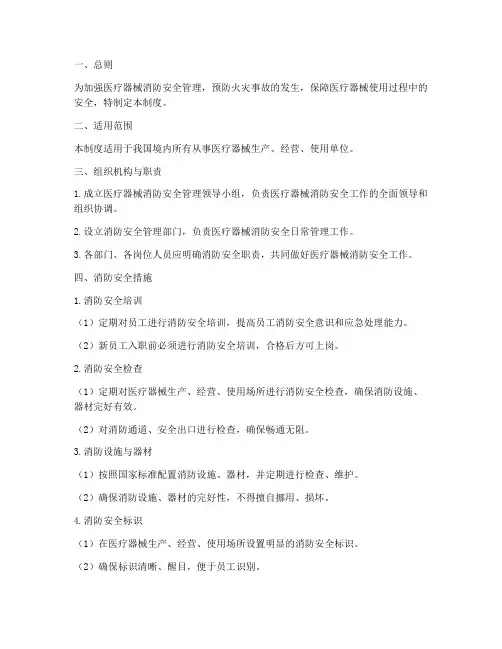 一、总则

为加强医疗器械消防安全管理，预防火灾事故的发生，保障医疗器械使用过程中的安全，特制定本制度。

二、适用范围

本制度适用于我国境内所有从事医疗器械生产、经营、使用单位。

三、组织机构与职责

1. 成立医疗器械消防安全管理领导小组，负责医疗器械消防安全工作的全面领导和组织协调。

2. 设立消防安全管理部门，负责医疗器械消防安全日常管理工作。

3. 各部门、各岗位人员应明确消防安全职责，共同做好医疗器械消防安全工作。

四、消防安全措施

1. 消防安全培训

（1）定期对员工进行消防安全培训，提高员工消防安全意识和应急处理能力。

（2）新员工入职前必须进行消防安全培训，合格后方可上岗。

2. 消防安全检查

（1）定期对医疗器械生产、经营、使用场所进行消防安全检查，确保消防设施、器材完好有效。

（2）对消防通道、安全出口进行检查，确保畅通无阻。

3. 消防设施与器材

（1）按照国家标准配置消防设施、器材，并定期进行检查、维护。

（2）确保消防设施、器材的完好性，不得擅自挪用、损坏。

4. 消防安全标识

（1）在医疗器械生产、经营、使用场所设置明显的消防安全标识。

（2）确保标识清晰、醒目，便于员工识别。